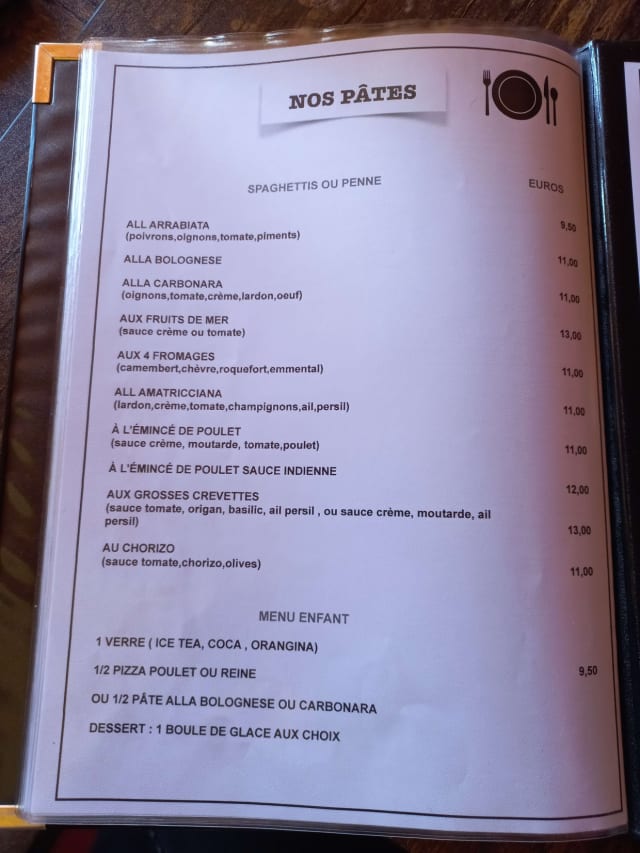 NOS PÂTES

SPAGHETTIS OU PENNE

EUROS

ALL ARRABIATA
(poivrons,oignons,tomate,piments)
9,50

ALLA BOLOGNESE
11,00

ALLA CARBONARA
(oignons,tomate,crème,lardon,oeuf)
11,00

AUX FRUITS DE MER
(sauce crème ou tomate)
13,00

AUX 4 FROMAGES
(camembert,chèvre,roquefort,emmental)
11,00

ALL AMATRICCIANA
(lardon,crème,tomate,champignons,ail,persil)
11,00

À L'ÉMINCÉ DE POULET
(sauce crème, moutarde, tomate,poulet)
11,00

À L'ÉMINCÉ DE POULET SAUCE INDIENNE
12,00

AUX GROSSES CREVETTES
(sauce tomate, origan, basilic, ail persil , ou sauce crème, moutarde, ail persil)
13,00

AU CHORIZO
(sauce tomate,chorizo,olives)
11,00

MENU ENFANT

1 VERRE ( ICE TEA, COCA , ORANGINA)

1/2 PIZZA POULET OU REINE
9,50

OU 1/2 PÂTE ALLA BOLOGNESE OU CARBONARA

DESSERT : 1 BOULE DE GLACE AUX CHOIX